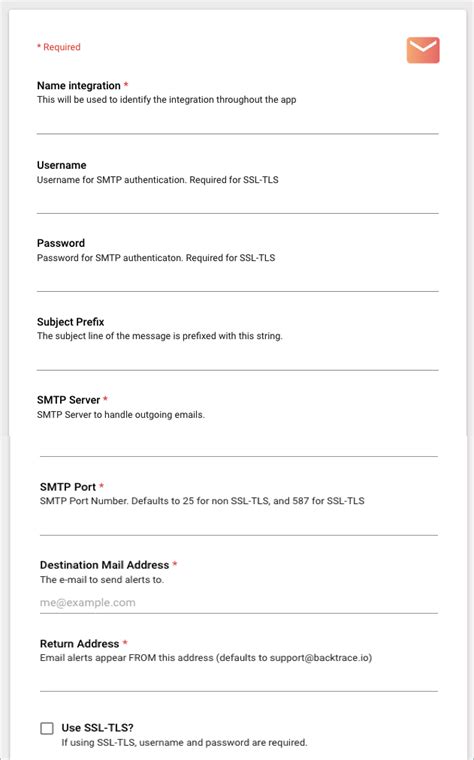 * Required

Name integration *
This will be used to identify the integration throughout the app

Username
Username for SMTP authentication. Required for SSL-TLS

Password
Password for SMTP authenticaton. Required for SSL-TLS

Subject Prefix
The subject line of the message is prefixed with this string.

SMTP Server *
SMTP Server to handle outgoing emails.

SMTP Port *
SMTP Port Number. Defaults to 25 for non SSL-TLS, and 587 for SSL-TLS

Destination Mail Address *
The e-mail to send alerts to.

me@example.com

Return Address *
Email alerts appear FROM this address (defaults to support@backtrace.io)

Use SSL-TLS?
If using SSL-TLS, username and password are required.